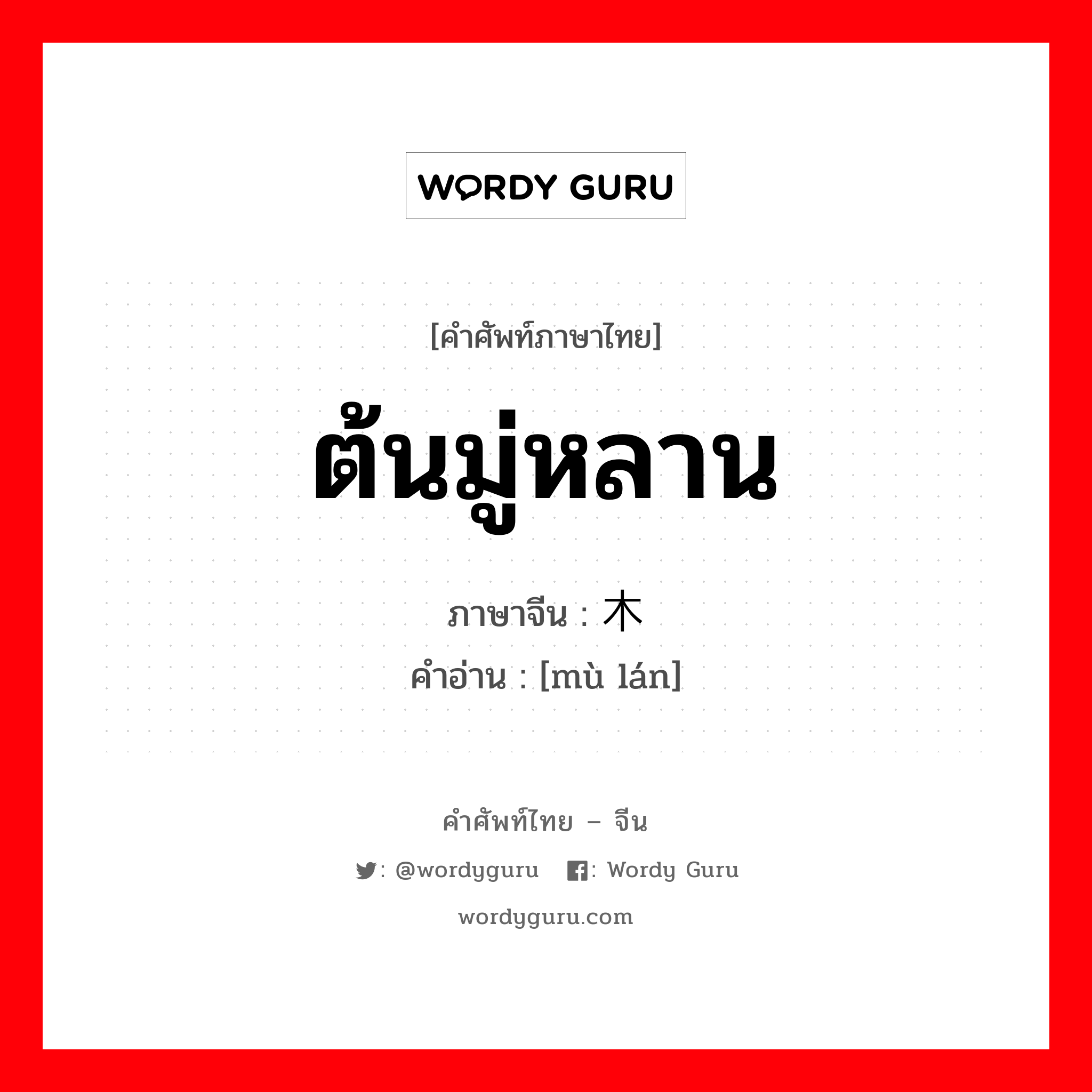 WORDY GURU

[คำศัพท์ภาษาไทย]

ต้นมู่หลาน

ภาษาจีน : 木

คำอ่าน : [mù lán]

คำศัพท์ไทย – จีน

: @wordyguru : Wordy Guru

wordyguru.com